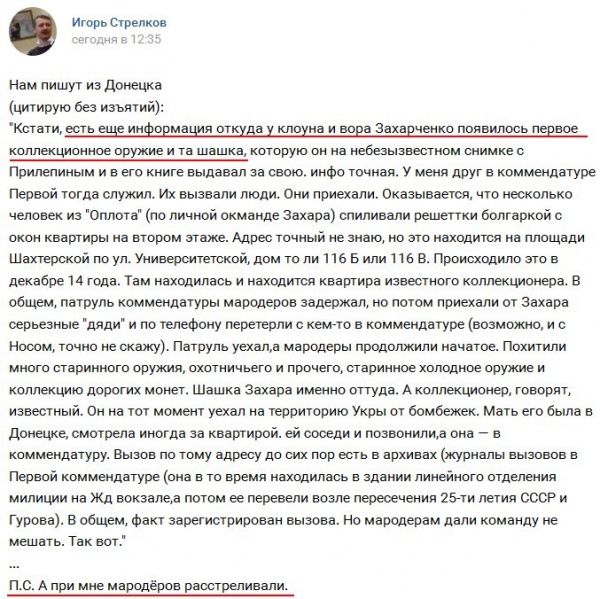 Игорь Стрелков
сегодня в 12:35

Нам пишут из Донецка
(цитирую без изъятий):
"Кстати, есть еще информация откуда у клоуна и вора Захарченко появилось первое коллекционное оружие и та шашка, которую он на небезызвестном снимке с Прилепиным и в его книге выдавал за свою. инфо точная. У меня друг в коммендатуре Первой тогда служил. Их вызвали люди. Они приехали. Оказывается, что несколько человек из "Оплота" (по личной окманде Захара) спиливали решеттки болгаркой с окон квартиры на втором этаже. Адрес точный не знаю, но это находится на площади Шахтерской по ул. Университетской, дом то ли 116 Б или 116 В. Происходило это в декабре 14 года. Там находилась и находится квартира известного коллекционера. В общем, патруль коммендатуры мародеров задержал, но потом приехали от Захара серьезные "дяди" и по телефону перетерли с кем-то в коммендатуре (возможно, и с Носом, точно не скажу). Патруль уехал,а мародеры продолжили начатое. Похитили много старинного оружия, охотничьего и прочего, старинное холодное оружие и коллекцию дорогих монет. Шашка Захара именно оттуда. А коллекционер, говорят, известный. Он на тот момент уехал на территорию Укры от бомбежек. Мать его была в Донецке, смотрела иногда за квартирой. ей соседи и позвонили,а она — в коммендатуру. Вызов по тому адресу до сих пор есть в архивах (журналы вызовов в Первой коммендатуре (она в то время находилась в здании линейного отделения милиции на Жд вокзале,а потом ее перевели возле пересечения 25-ти летия СССР и Гурова). В общем, факт зарегистрирован вызова. Но мародерам дали команду не мешать. Так вот."
...
П.С. А при мне мародёров расстреливали.